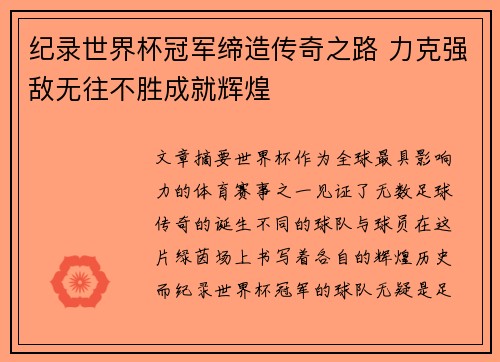 纪录世界杯冠军缔造传奇之路 力克强敌无往不胜成就辉煌

文章摘要世界杯作为全球最具影响力的体育赛事之一见证了无数足球传奇的诞生不同的球队与球员在这片绿茵场上书写着各自的辉煌历史而纪录世界杯冠军的球队无疑是足